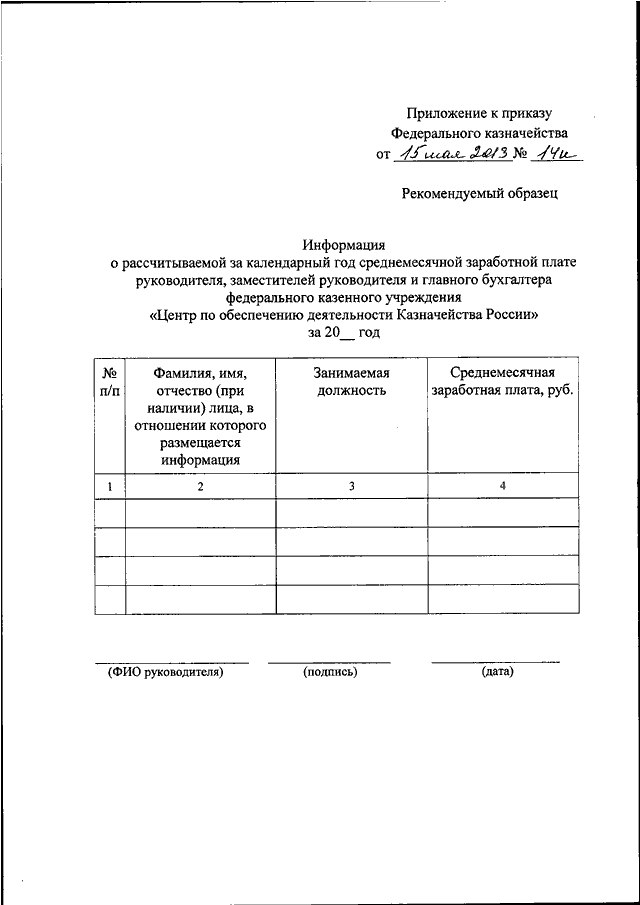 Приложение к приказу
Федерального казначейства
от 15 мая 2013 № 14н

Рекомендуемый образец

Информация
о рассчитываемой за календарный год среднемесячной заработной плате руководителя, заместителей руководителя и главного бухгалтера федерального казенного учреждения
«Центр по обеспечению деятельности Казначейства России»
за 20__ год

| № п/п | Фамилия, имя, отчество (при наличии) лица, в отношении которого размещается информация | Занимаемая должность | Среднемесячная заработная плата, руб. |
|---|---|---|---|
| 1 | 2 | 3 | 4 |
| | | | |
| | | | |
| | | | |
| | | | |

(ФИО руководителя) (подпись) (дата)